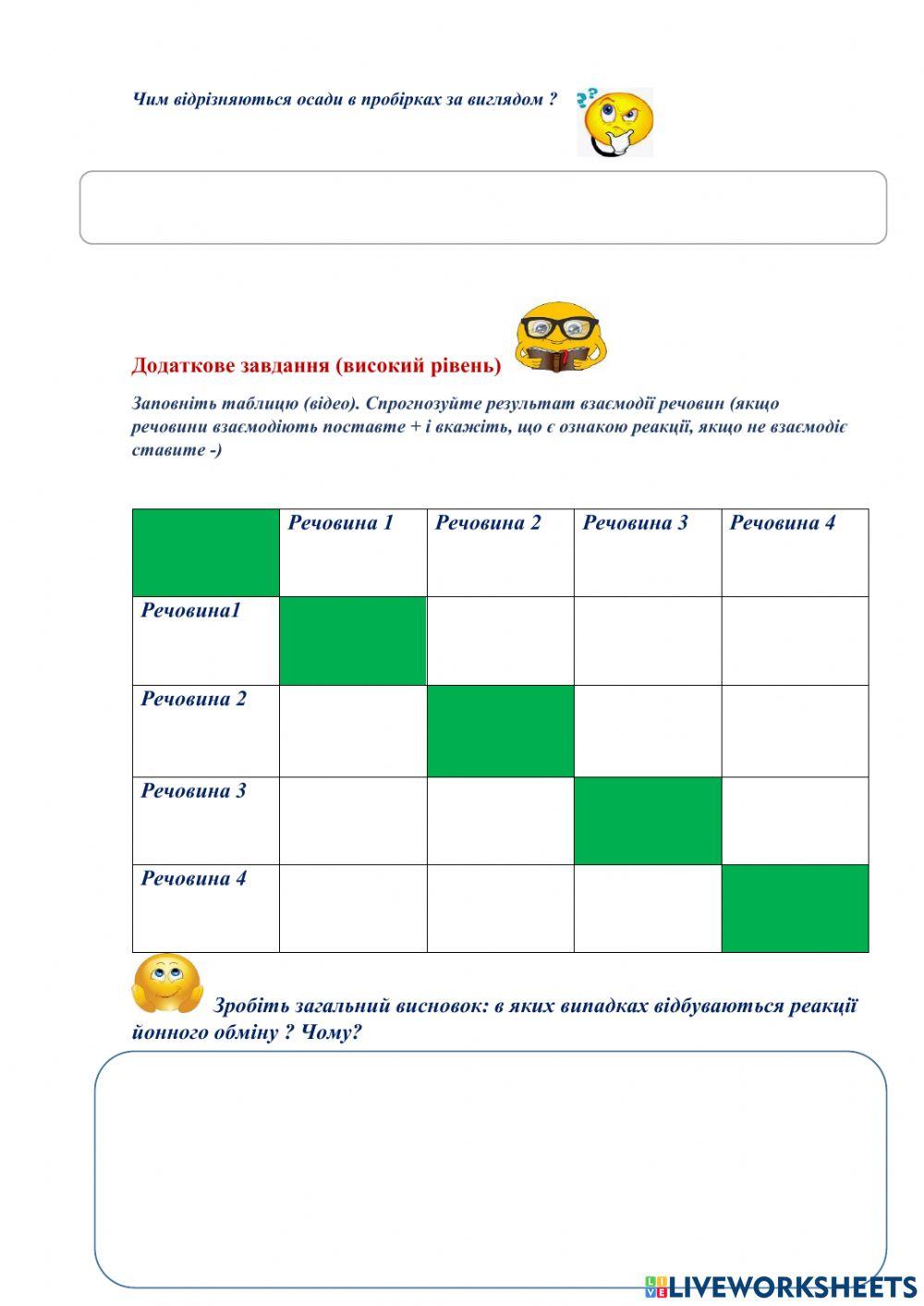 Чим відрізняються осади в пробірках за виглядом ?

Додаткове завдання (високий рівень)

Заповніть таблицю (відео). Спрогнозуйте результат взаємодії речовин (якщо речовини взаємодіють поставте + і вкажіть, що є ознакою реакції, якщо не взаємодіє ставите -)

| | Речовина 1 | Речовина 2 | Речовина 3 | Речовина 4 |
|---|---|---|---|---|
| Речовина1 | | | | |
| Речовина 2 | | | | |
| Речовина 3 | | | | |
| Речовина 4 | | | | |

Зробіть загальний висновок: в яких випадках відбуваються реакції йонного обміну ? Чому?

LIVEWORKSHEETS